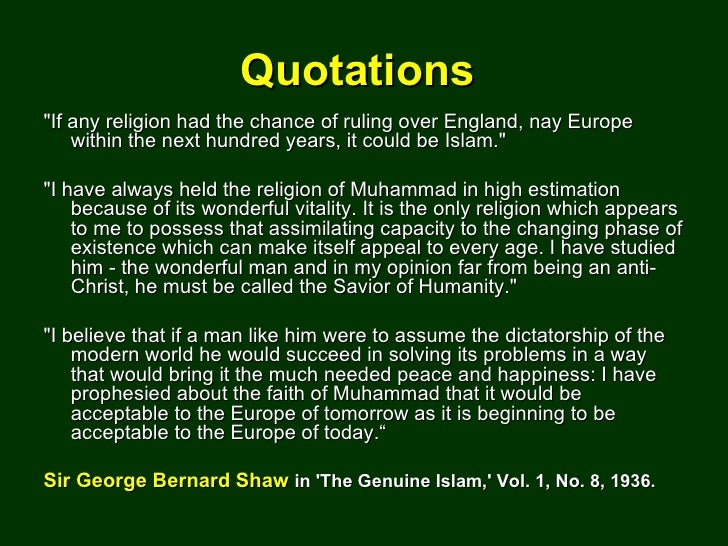 Quotations

"If any religion had the chance of ruling over England, nay Europe within the next hundred years, it could be Islam."

"I have always held the religion of Muhammad in high estimation because of its wonderful vitality. It is the only religion which appears to me to possess that assimilating capacity to the changing phase of existence which can make itself appeal to every age. I have studied him - the wonderful man and in my opinion far from being an anti-Christ, he must be called the Savior of Humanity."

"I believe that if a man like him were to assume the dictatorship of the modern world he would succeed in solving its problems in a way that would bring it the much needed peace and happiness: I have prophesied about the faith of Muhammad that it would be acceptable to the Europe of tomorrow as it is beginning to be acceptable to the Europe of today."

Sir George Bernard Shaw in 'The Genuine Islam,' Vol. 1, No. 8, 1936.